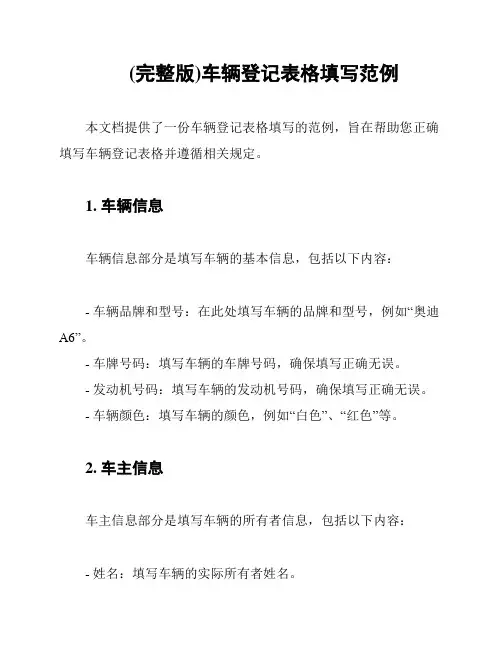 (完整版)车辆登记表格填写范例

本文档提供了一份车辆登记表格填写的范例，旨在帮助您正确填写车辆登记表格并遵循相关规定。

1. 车辆信息

车辆信息部分是填写车辆的基本信息，包括以下内容：

- 车辆品牌和型号：在此处填写车辆的品牌和型号，例如“奥迪A6”。
- 车牌号码：填写车辆的车牌号码，确保填写正确无误。
- 发动机号码：填写车辆的发动机号码，确保填写正确无误。
- 车辆颜色：填写车辆的颜色，例如“白色”、“红色”等。

2. 车主信息

车主信息部分是填写车辆的所有者信息，包括以下内容：

- 姓名：填写车辆的实际所有者姓名。